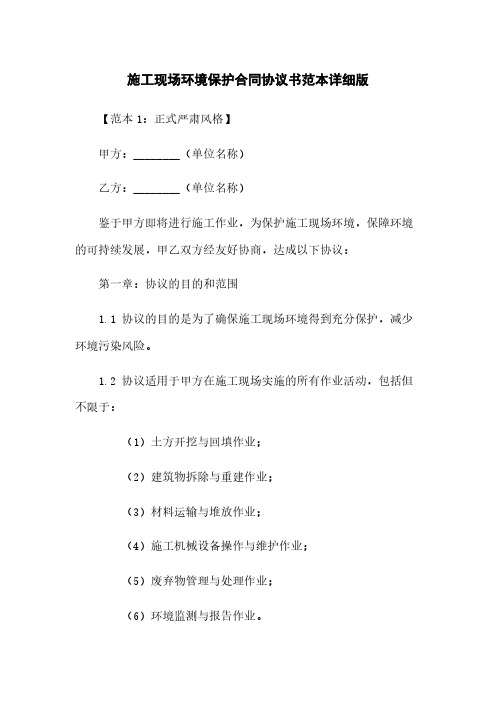 施工现场环境保护合同协议书范本详细版

【范本 1：正式严肃风格】

甲方：________（单位名称）

乙方：________（单位名称）

鉴于甲方即将进行施工作业，为保护施工现场环境，保障环境的可持续发展，甲乙双方经友好协商，达成以下协议：

第一章：协议的目的和范围

1.1 协议的目的是为了确保施工现场环境得到充分保护，减少环境污染风险。

1.2 协议适用于甲方在施工现场实施的所有作业活动，包括但不限于：

（1）土方开挖与回填作业；

（2）建筑物拆除与重建作业；

（3）材料运输与堆放作业；

（4）施工机械设备操作与维护作业；

（5）废弃物管理与处理作业；

（6）环境监测与报告作业。